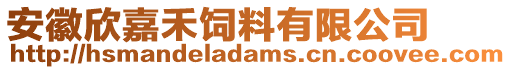 安徽欣嘉禾饲料有限公司
http://hsmandeladams.cn.coovee.com